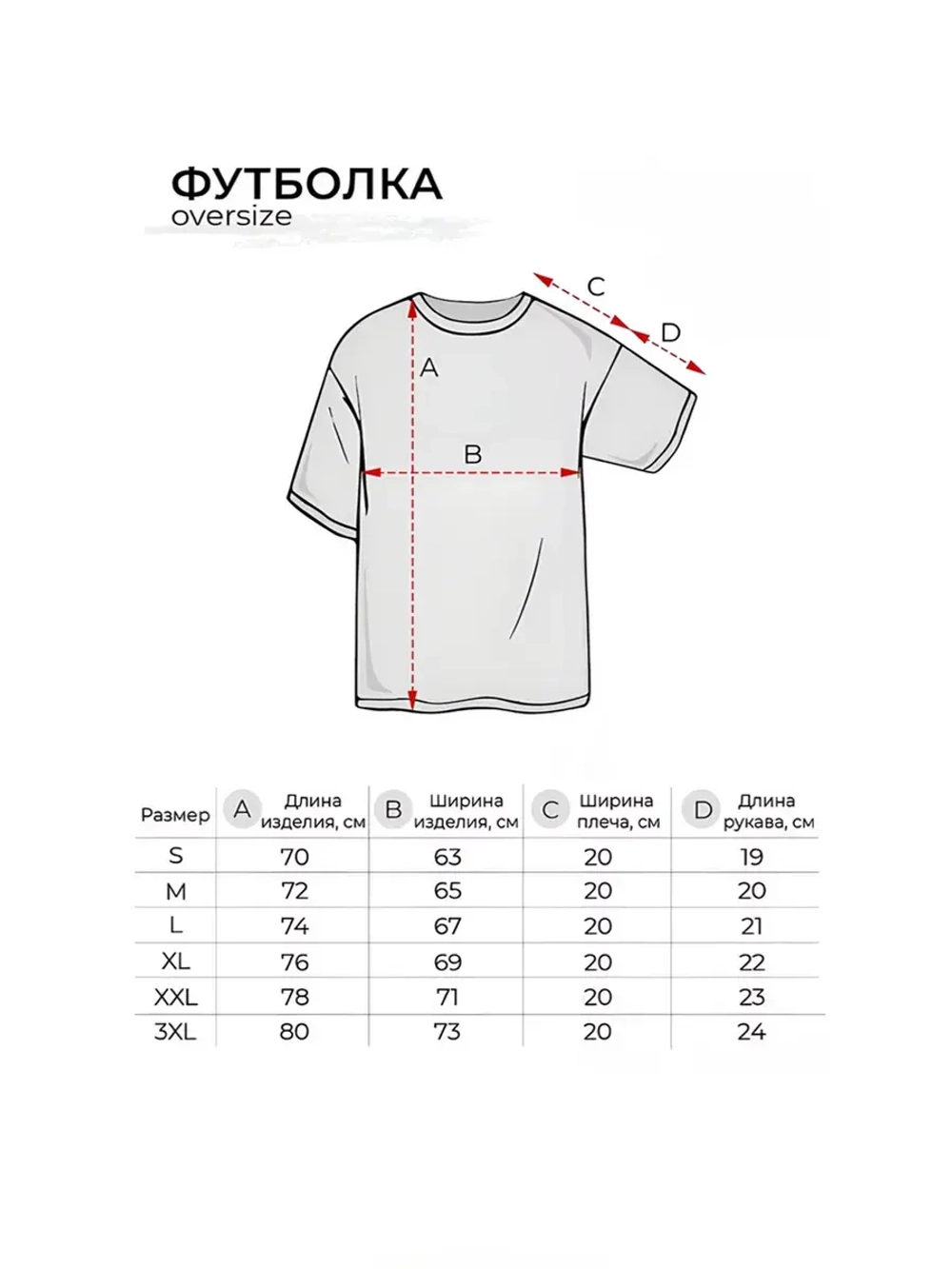 ФУТБОЛКА
oversize

C
D
A
B

| Размер | A Длина изделия, см | B Ширина изделия, см | C Ширина плеча, см | D Длина рукава, см |
|---|---|---|---|---|
| S | 70 | 63 | 20 | 19 |
| M | 72 | 65 | 20 | 20 |
| L | 74 | 67 | 20 | 21 |
| XL | 76 | 69 | 20 | 22 |
| XXL | 78 | 71 | 20 | 23 |
| 3XL | 80 | 73 | 20 | 24 |